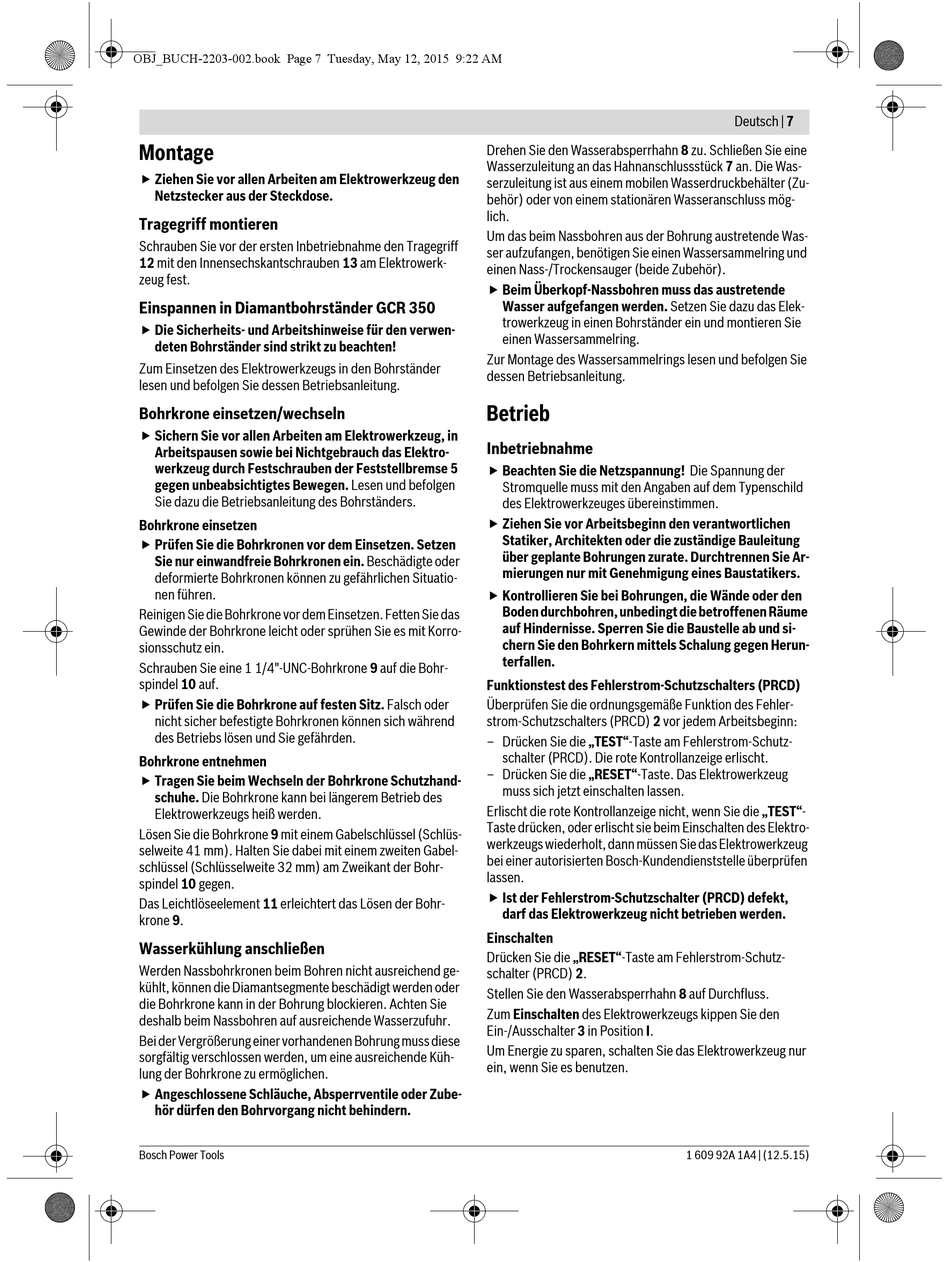 OBJ_BUCH-2203-002.book Page 7 Tuesday, May 12, 2015 9:22 AM

Deutsch | 7

Montage

▶ Ziehen Sie vor allen Arbeiten am Elektrowerkzeug den Netzstecker aus der Steckdose.

Tragegriff montieren

Schrauben Sie vor der ersten Inbetriebnahme den Tragegriff 12 mit den Innensechskantschrauben 13 am Elektrowerkzeug fest.

Einspannen in Diamantbohrständer GCR 350

▶ Die Sicherheits- und Arbeitshinweise für den verwendeten Bohrständer sind strikt zu beachten!

Zum Einsetzen des Elektrowerkzeugs in den Bohrständer lesen und befolgen Sie dessen Betriebsanleitung.

Bohrkrone einsetzen/wechseln

▶ Sichern Sie vor allen Arbeiten am Elektrowerkzeug, in Arbeitspausen sowie bei Nichtgebrauch das Elektrowerkzeug durch Festschrauben der Feststellbremse 5 gegen unbeabsichtigtes Bewegen. Lesen und befolgen Sie dazu die Betriebsanleitung des Bohrständers.

Bohrkrone einsetzen

▶ Prüfen Sie die Bohrkronen vor dem Einsetzen. Setzen Sie nur einwandfreie Bohrkronen ein. Beschädigte oder deformierte Bohrkronen können zu gefährlichen Situationen führen.

Reinigen Sie die Bohrkrone vor dem Einsetzen. Fetten Sie das Gewinde der Bohrkrone leicht oder sprühen Sie es mit Korrosionsschutz ein.

Schrauben Sie eine 1 1/4"-UNC-Bohrkrone 9 auf die Bohrspindel 10 auf.

▶ Prüfen Sie die Bohrkrone auf festen Sitz. Falsch oder nicht sicher befestigte Bohrkronen können sich während des Betriebs lösen und Sie gefährden.

Bohrkrone entnehmen

▶ Tragen Sie beim Wechseln der Bohrkrone Schutzhandschuhe. Die Bohrkrone kann bei längerem Betrieb des Elektrowerkzeugs heiß werden.

Lösen Sie die Bohrkrone 9 mit einem Gabelschlüssel (Schlüsselweite 41 mm). Halten Sie dabei mit einem zweiten Gabelschlüssel (Schlüsselweite 32 mm) am Zweikant der Bohrspindel 10 gegen.

Das Leichtlöseelement 11 erleichtert das Lösen der Bohrkrone 9.

Wasserkühlung anschließen

Werden Nassbohrkronen beim Bohren nicht ausreichend gekühlt, können die Diamantsegmente beschädigt werden oder die Bohrkrone kann in der Bohrung blockieren. Achten Sie deshalb beim Nassbohren auf ausreichende Wasserzufuhr.

Bei der Vergrößerung einer vorhandenen Bohrung muss diese sorgfältig verschlossen werden, um eine ausreichende Kühlung der Bohrkrone zu ermöglichen.

▶ Angeschlossene Schläuche, Absperrventile oder Zubehör dürfen den Bohrvorgang nicht behindern.

Drehen Sie den Wasserabsperrhahn 8 zu. Schließen Sie eine Wasserzuleitung an das Hahnanschlussstück 7 an. Die Wasserzuleitung ist aus einem mobilen Wasserdruckbehälter (Zubehör) oder von einem stationären Wasseranschluss möglich.

Um das beim Nassbohren aus der Bohrung austretende Wasser aufzufangen, benötigen Sie einen Wassersammelring und einen Nass-/Trockensauger (beide Zubehör).

▶ Beim Überkopf-Nassbohren muss das austretende Wasser aufgefangen werden. Setzen Sie dazu das Elektrowerkzeug in einen Bohrständer ein und montieren Sie einen Wassersammelring.

Zur Montage des Wassersammelrings lesen und befolgen Sie dessen Betriebsanleitung.

Betrieb

Inbetriebnahme

▶ Beachten Sie die Netzspannung! Die Spannung der Stromquelle muss mit den Angaben auf dem Typenschild des Elektrowerkzeuges übereinstimmen.

▶ Ziehen Sie vor Arbeitsbeginn den verantwortlichen Statiker, Architekten oder die zuständige Bauleitung über geplante Bohrungen zurate. Durchtrennen Sie Armierungen nur mit Genehmigung eines Baustatikers.

▶ Kontrollieren Sie bei Bohrungen, die Wände oder den Boden durchbohren, unbedingt die betroffenen Räume auf Hindernisse. Sperren Sie die Baustelle ab und sichern Sie den Bohrkern mittels Schalung gegen Herunterfallen.

Funktionstest des Fehlerstrom-Schutzschalters (PRCD)

Überprüfen Sie die ordnungsgemäße Funktion des Fehlerstrom-Schutzschalters (PRCD) 2 vor jedem Arbeitsbeginn:

– Drücken Sie die „TEST“-Taste am Fehlerstrom-Schutzschalter (PRCD). Die rote Kontrollanzeige erlischt.
– Drücken Sie die „RESET“-Taste. Das Elektrowerkzeug muss sich jetzt einschalten lassen.

Erlischt die rote Kontrollanzeige nicht, wenn Sie die „TEST“-Taste drücken, oder erlischt sie beim Einschalten des Elektrowerkzeugs wiederholt, dann müssen Sie das Elektrowerkzeug bei einer autorisierten Bosch-Kundendienststelle überprüfen lassen.

▶ Ist der Fehlerstrom-Schutzschalter (PRCD) defekt, darf das Elektrowerkzeug nicht betrieben werden.

Einschalten

Drücken Sie die „RESET“-Taste am Fehlerstrom-Schutzschalter (PRCD) 2.

Stellen Sie den Wasserabsperrhahn 8 auf Durchfluss.

Zum Einschalten des Elektrowerkzeugs kippen Sie den Ein-/Ausschalter 3 in Position I.

Um Energie zu sparen, schalten Sie das Elektrowerkzeug nur ein, wenn Sie es benutzen.

Bosch Power Tools

1 609 92A 1A4 | (12.5.15)